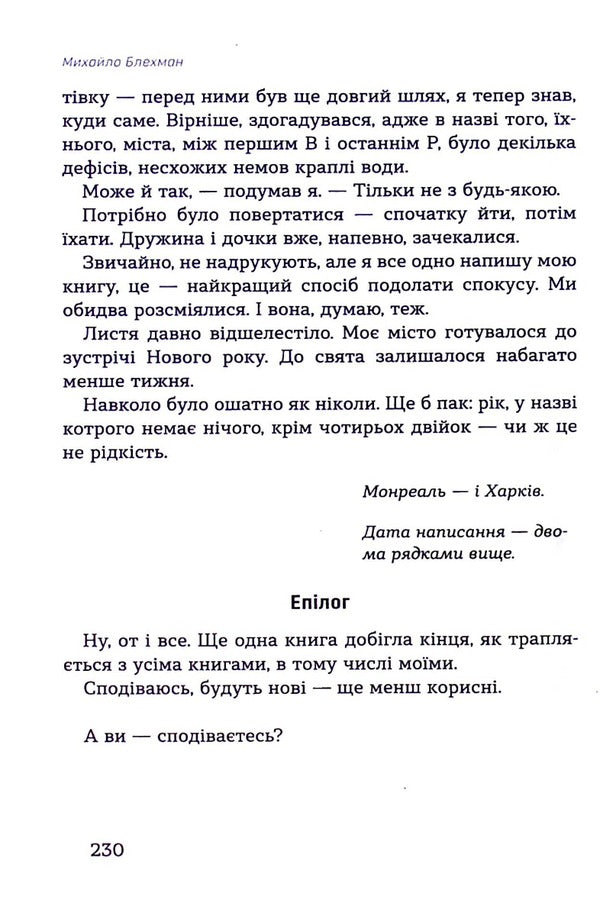 Михайло Блехман

тівку — перед ними був ще довгий шлях, я тепер знав, куди саме. Вірніше, здогадувався, адже в назві того, їхнього, міста, між першим В і останнім Р, було декілька дефісів, несхожих немов краплі води.

Може й так, — подумав я. — Тільки не з будь-якою.

Потрібно було повертатися — спочатку йти, потім їхати. Дружина і дочки вже, напевно, зачекалися.

Звичайно, не надрукують, але я все одно напишу мою книгу, це — найкращий спосіб подолати спокусу. Ми обидва розсміялися. І вона, думаю, теж.

Листя давно відшелестіло. Моє місто готувалося до зустрічі Нового року. До свята залишалося набагато менше тижня.

Навколо було ошатно як ніколи. Ще б пак: рік, у назві котрого немає нічого, крім чотирьох двійок — чи ж це не рідкість.

Монреаль — і Харків.

Дата написання — двома рядками вище.

Епілог

Ну, от і все. Ще одна книга добігла кінця, як трапляється з усіма книгами, в тому числі моїми.

Сподіваюсь, будуть нові — ще менш корисні.

А ви — сподіваєтесь?

230